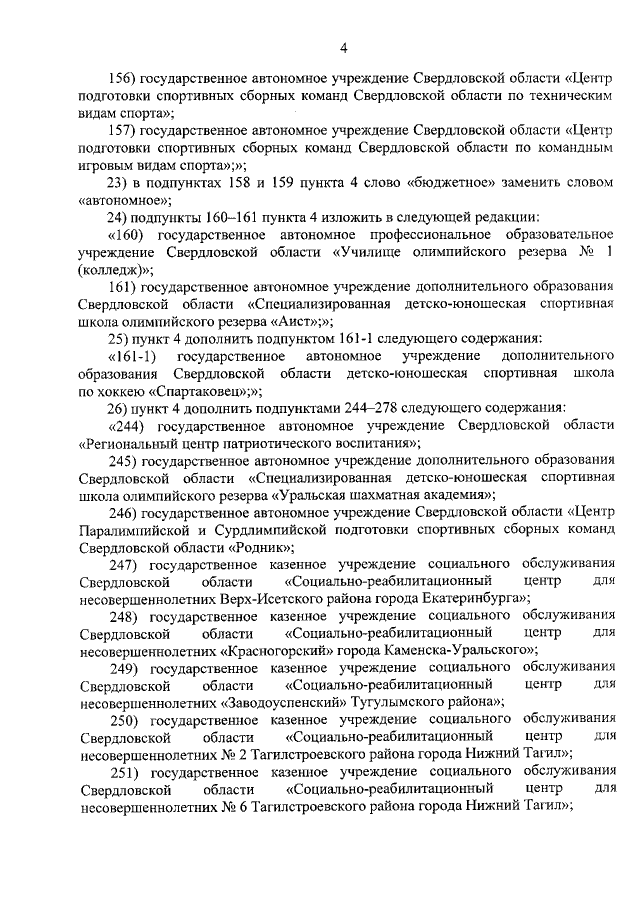 4

156) государственное автономное учреждение Свердловской области «Центр подготовки спортивных сборных команд Свердловской области по техническим видам спорта»;

157) государственное автономное учреждение Свердловской области «Центр подготовки спортивных сборных команд Свердловской области по командным игровым видам спорта»;»;

23) в подпунктах 158 и 159 пункта 4 слово «бюджетное» заменить словом «автономное»;

24) подпункты 160–161 пункта 4 изложить в следующей редакции:

«160) государственное автономное профессиональное образовательное учреждение Свердловской области «Училище олимпийского резерва № 1 (колледж)»;

161) государственное автономное учреждение дополнительного образования Свердловской области «Специализированная детско-юношеская спортивная школа олимпийского резерва «Аист»;»;

25) пункт 4 дополнить подпунктом 161-1 следующего содержания:

«161-1) государственное автономное учреждение дополнительного образования Свердловской области детско-юношеская спортивная школа по хоккею «Спартаковец»;»;

26) пункт 4 дополнить подпунктами 244–278 следующего содержания:

«244) государственное автономное учреждение Свердловской области «Региональный центр патриотического воспитания»;

245) государственное автономное учреждение дополнительного образования Свердловской области «Специализированная детско-юношеская спортивная школа олимпийского резерва «Уральская шахматная академия»;

246) государственное автономное учреждение Свердловской области «Центр Паралимпийской и Сурдлимпийской подготовки спортивных сборных команд Свердловской области «Родник»;

247) государственное казенное учреждение социального обслуживания Свердловской области «Социально-реабилитационный центр для несовершеннолетних Верх-Исетского района города Екатеринбурга»;

248) государственное казенное учреждение социального обслуживания Свердловской области «Социально-реабилитационный центр для несовершеннолетних «Красногорский» города Каменска-Уральского»;

249) государственное казенное учреждение социального обслуживания Свердловской области «Социально-реабилитационный центр для несовершеннолетних «Заводоуспенский» Тугулымского района»;

250) государственное казенное учреждение социального обслуживания Свердловской области «Социально-реабилитационный центр для несовершеннолетних № 2 Тагилстроевского района города Нижний Тагил»;

251) государственное казенное учреждение социального обслуживания Свердловской области «Социально-реабилитационный центр для несовершеннолетних № 6 Тагилстроевского района города Нижний Тагил»;